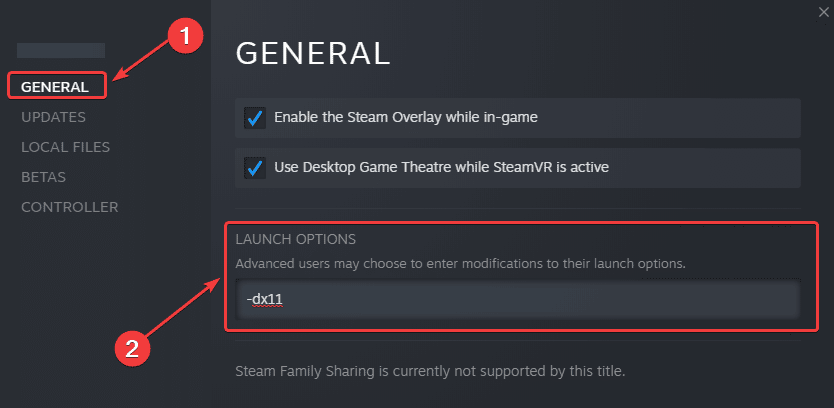 1

GENERAL
UPDATES
LOCAL FILES
BETAS
CONTROLLER

GENERAL

Enable the Steam Overlay while in-game

Use Desktop Game Theatre while SteamVR is active

LAUNCH OPTIONS
Advanced users may choose to enter modifications to their launch options.

-dx11

2

Steam Family Sharing is currently not supported by this title.